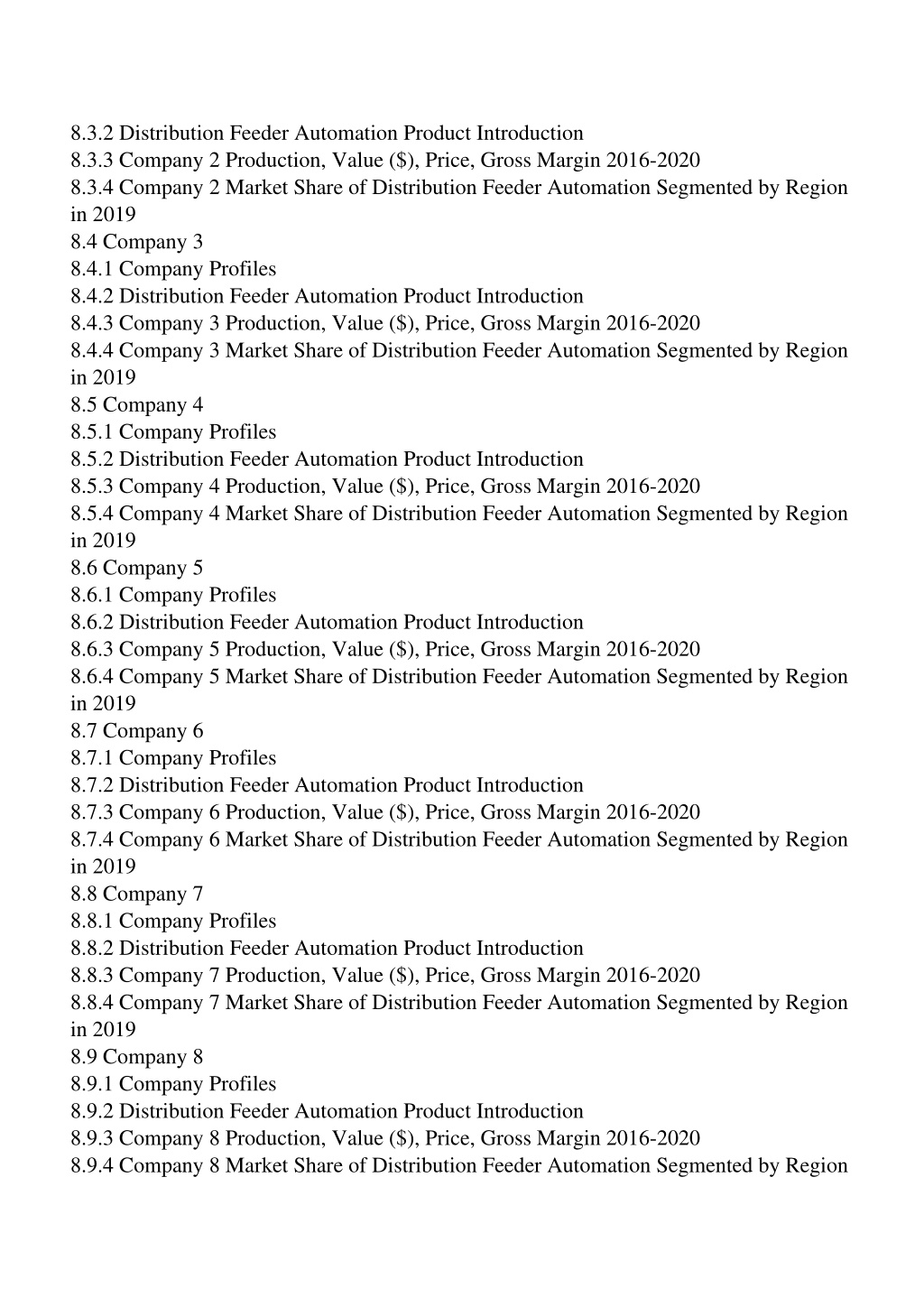 8.3.2 Distribution Feeder Automation Product Introduction
8.3.3 Company 2 Production, Value (\$), Price, Gross Margin 2016-2020
8.3.4 Company 2 Market Share of Distribution Feeder Automation Segmented by Region in 2019
8.4 Company 3
8.4.1 Company Profiles
8.4.2 Distribution Feeder Automation Product Introduction
8.4.3 Company 3 Production, Value (\$), Price, Gross Margin 2016-2020
8.4.4 Company 3 Market Share of Distribution Feeder Automation Segmented by Region in 2019
8.5 Company 4
8.5.1 Company Profiles
8.5.2 Distribution Feeder Automation Product Introduction
8.5.3 Company 4 Production, Value (\$), Price, Gross Margin 2016-2020
8.5.4 Company 4 Market Share of Distribution Feeder Automation Segmented by Region in 2019
8.6 Company 5
8.6.1 Company Profiles
8.6.2 Distribution Feeder Automation Product Introduction
8.6.3 Company 5 Production, Value (\$), Price, Gross Margin 2016-2020
8.6.4 Company 5 Market Share of Distribution Feeder Automation Segmented by Region in 2019
8.7 Company 6
8.7.1 Company Profiles
8.7.2 Distribution Feeder Automation Product Introduction
8.7.3 Company 6 Production, Value (\$), Price, Gross Margin 2016-2020
8.7.4 Company 6 Market Share of Distribution Feeder Automation Segmented by Region in 2019
8.8 Company 7
8.8.1 Company Profiles
8.8.2 Distribution Feeder Automation Product Introduction
8.8.3 Company 7 Production, Value (\$), Price, Gross Margin 2016-2020
8.8.4 Company 7 Market Share of Distribution Feeder Automation Segmented by Region in 2019
8.9 Company 8
8.9.1 Company Profiles
8.9.2 Distribution Feeder Automation Product Introduction
8.9.3 Company 8 Production, Value (\$), Price, Gross Margin 2016-2020
8.9.4 Company 8 Market Share of Distribution Feeder Automation Segmented by Region